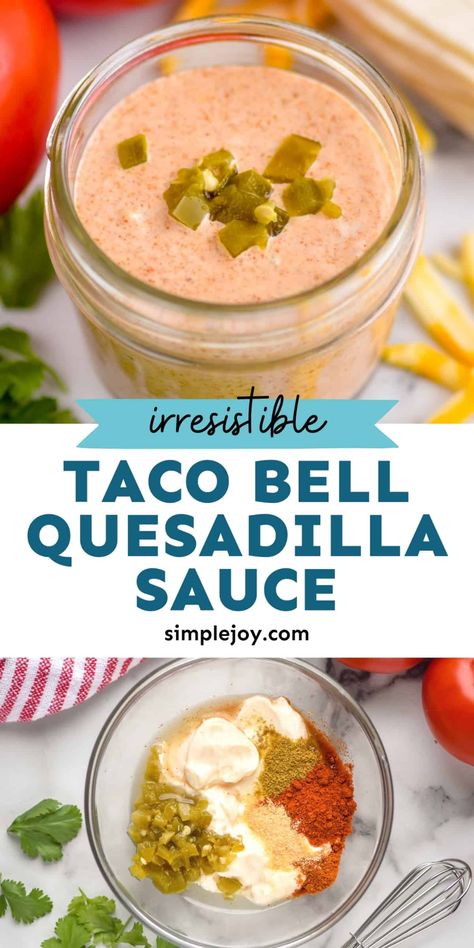 irresistible

TACO BELL QUESADILLA SAUCE

simplejoy.com